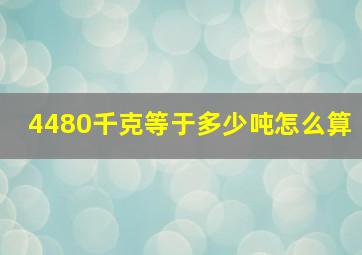 4480千克等于多少吨怎么算